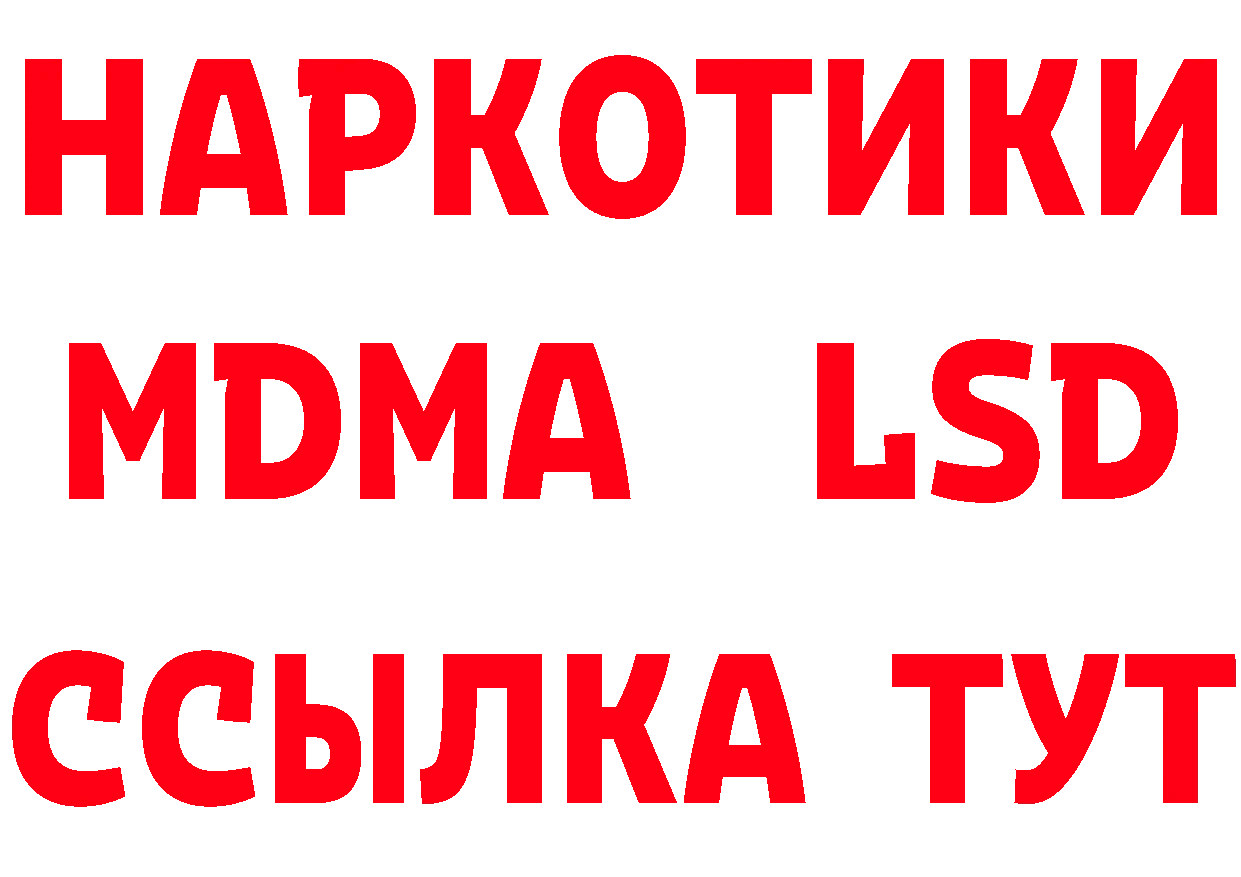 НАРКОТИКИ
MDMA LSD
ССЫЛКА ТУТ